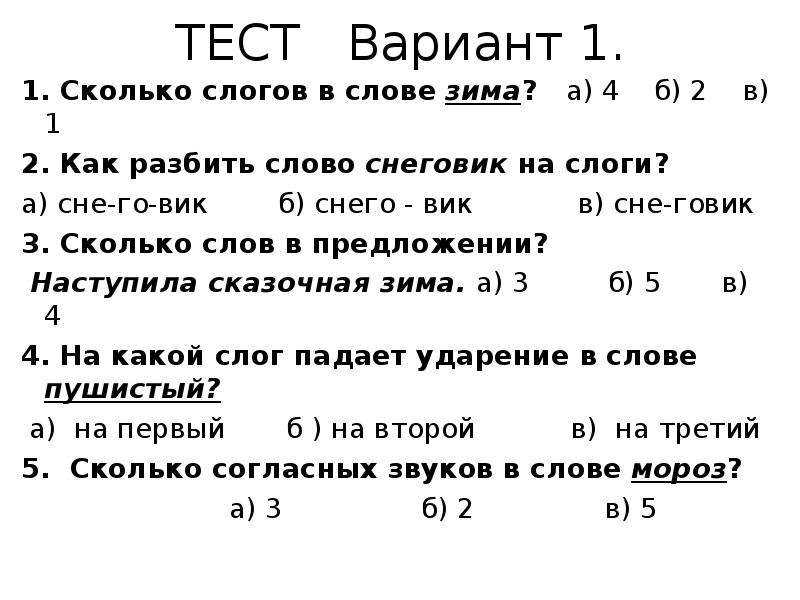 ТЕСТ Вариант 1.

1. Сколько слогов в слове зима? а) 4 б) 2 в) 1

2. Как разбить слово снеговик на слоги?

а) сне-го-вик б) снего - вик в) сне-говик

3. Сколько слов в предложении?

Наступила сказочная зима. а) 3 б) 5 в) 4

4. На какой слог падает ударение в слове пушистый?

а) на первый б ) на второй в) на третий

5. Сколько согласных звуков в слове мороз?

а) 3 б) 2 в) 5